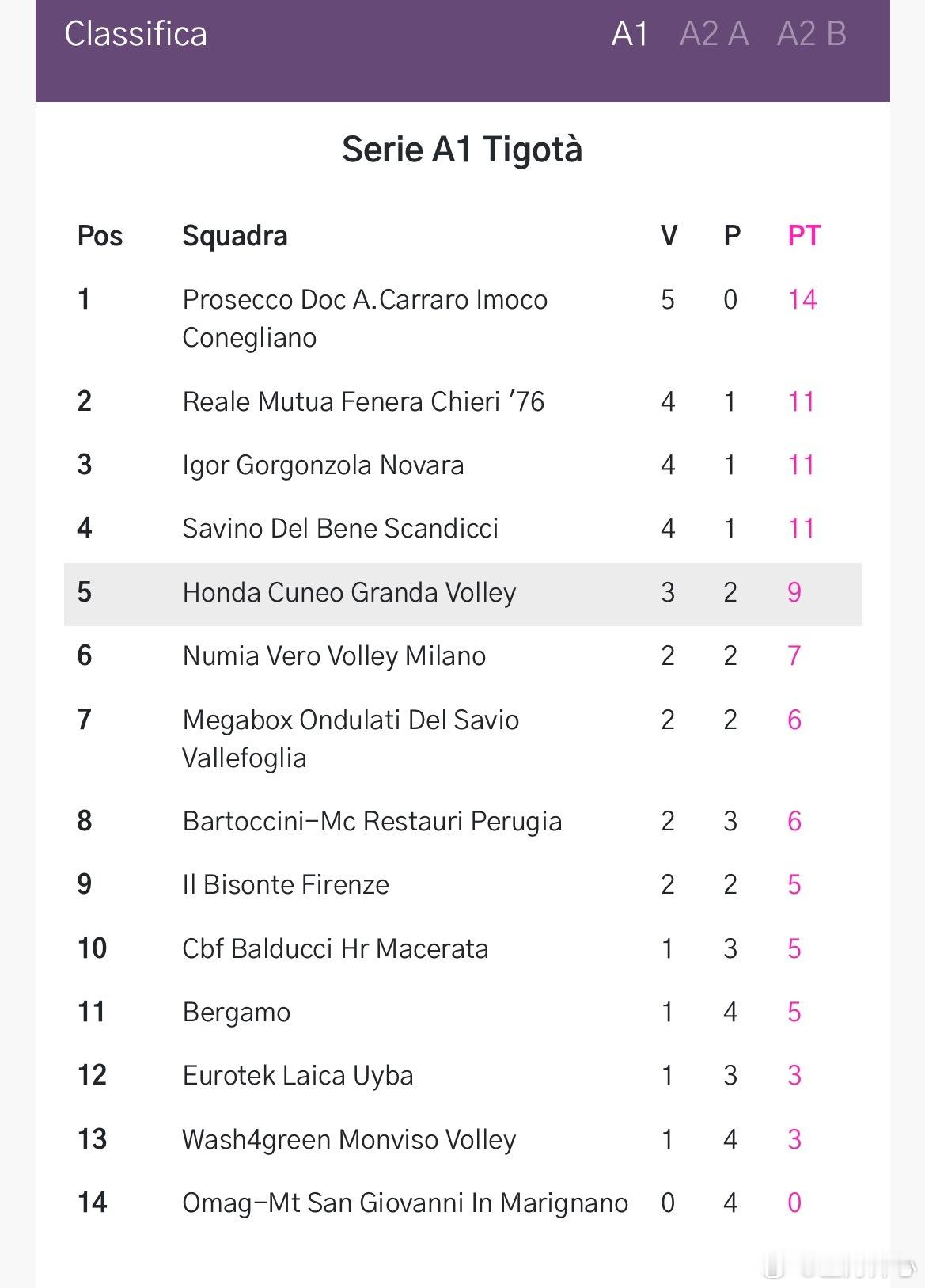 Classifica A1 A2 A A2 B

Serie A1 Tigotà

| Pos | Squadra | V | P | PT |
|---|---|---|---|---|
| 1 | Prosecco Doc A.Carraro Imoco Conegliano | 5 | 0 | 14 |
| 2 | Reale Mutua Fenera Chieri '76 | 4 | 1 | 11 |
| 3 | Igor Gorgonzola Novara | 4 | 1 | 11 |
| 4 | Savino Del Bene Scandicci | 4 | 1 | 11 |
| 5 | Honda Cuneo Granda Volley | 3 | 2 | 9 |
| 6 | Numia Vero Volley Milano | 2 | 2 | 7 |
| 7 | Megabox Ondulati Del Savio Vallefoglia | 2 | 2 | 6 |
| 8 | Bartoccini-Mc Restauri Perugia | 2 | 3 | 6 |
| 9 | Il Bisonte Firenze | 2 | 2 | 5 |
| 10 | Cbf Balducci Hr Macerata | 1 | 3 | 5 |
| 11 | Bergamo | 1 | 4 | 5 |
| 12 | Eurotek Laica Uyba | 1 | 3 | 3 |
| 13 | Wash4green Monviso Volley | 1 | 4 | 3 |
| 14 | Omag-Mt San Giovanni In Marignano | 0 | 4 | 0 |